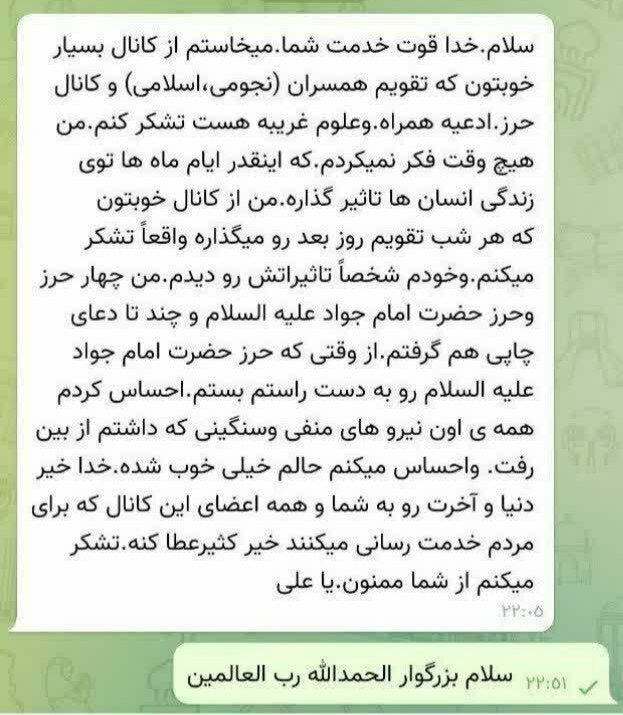 سلام.خدا قوت خدمت شما.میخاستم از کانال بسیار خوبتون که تقویم همسران (نجومی،اسلامی) و کانال حرز.ادعیه همراه.وعلوم غریبه هست تشکر کنم.من هیچ وقت فکر نمیکردم.که اینقدر ایام ماه ها توی زندگی انسان ها تاثیر گذاره.من از کانال خوبتون که هر شب تقویم روز بعد رو میگذاره واقعاً تشکر میکنم.وخودم شخصاً تاثیراتش رو دیدم.من چهار حرز وحرز حضرت امام جواد علیه السلام و چند تا دعای چاپی هم گرفتم.از وقتی که حرز حضرت امام جواد علیه السلام رو به دست راستم بستم.احساس کردم همه ی اون نیرو های منفی وسنگینی که داشتم از بین رفت. واحساس میکنم حالم خیلی خوب شده.خدا خیر دنیا و آخرت رو به شما و همه اعضای این کانال که برای مردم خدمت رسانی میکنند خیر کثیرعطا کنه.تشکر میکنم از شما ممنون.یا علی
۲۲:۰۵

سلام بزرگوار الحمدالله رب العالمین
۲۲:۵۱